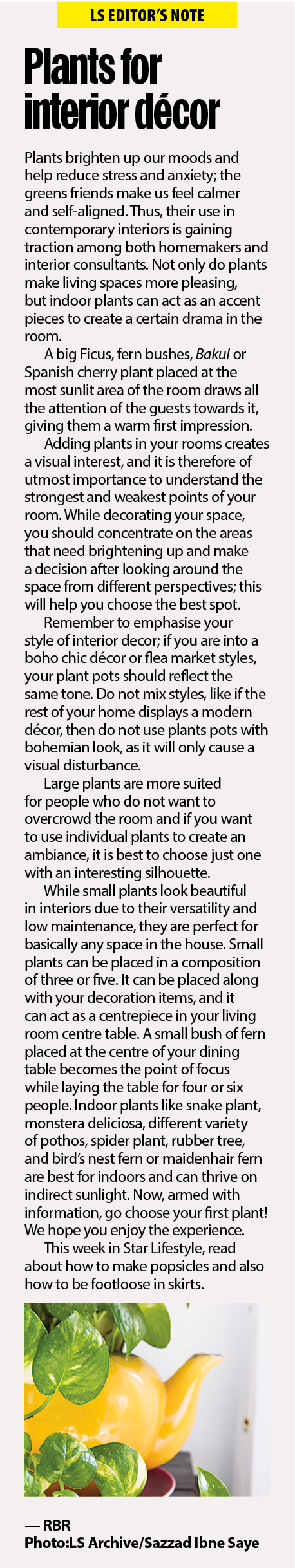 LS EDITOR'S NOTE

Plants for interior décor

Plants brighten up our moods and help reduce stress and anxiety; the greens friends make us feel calmer and self-aligned. Thus, their use in contemporary interiors is gaining traction among both homemakers and interior consultants. Not only do plants make living spaces more pleasing, but indoor plants can act as an accent pieces to create a certain drama in the room.

A big Ficus, fern bushes, Bakul or Spanish cherry plant placed at the most sunlit area of the room draws all the attention of the guests towards it, giving them a warm first impression.

Adding plants in your rooms creates a visual interest, and it is therefore of utmost importance to understand the strongest and weakest points of your room. While decorating your space, you should concentrate on the areas that need brightening up and make a decision after looking around the space from different perspectives; this will help you choose the best spot.

Remember to emphasise your style of interior decor; if you are into a boho chic décor or flea market styles, your plant pots should reflect the same tone. Do not mix styles, like if the rest of your home displays a modern décor, then do not use plants pots with bohemian look, as it will only cause a visual disturbance.

Large plants are more suited for people who do not want to overcrowd the room and if you want to use individual plants to create an ambiance, it is best to choose just one with an interesting silhouette.

While small plants look beautiful in interiors due to their versatility and low maintenance, they are perfect for basically any space in the house. Small plants can be placed in a composition of three or five. It can be placed along with your decoration items, and it can act as a centrepiece in your living room centre table. A small bush of fern placed at the centre of your dining table becomes the point of focus while laying the table for four or six people. Indoor plants like snake plant, monstera deliciosa, different variety of pothos, spider plant, rubber tree, and bird's nest fern or maidenhair fern are best for indoors and can thrive on indirect sunlight. Now, armed with information, go choose your first plant! We hope you enjoy the experience.

This week in Star Lifestyle, read about how to make popsicles and also how to be footloose in skirts.

— RBR
Photo:LS Archive/Sazzad Ibne Saye